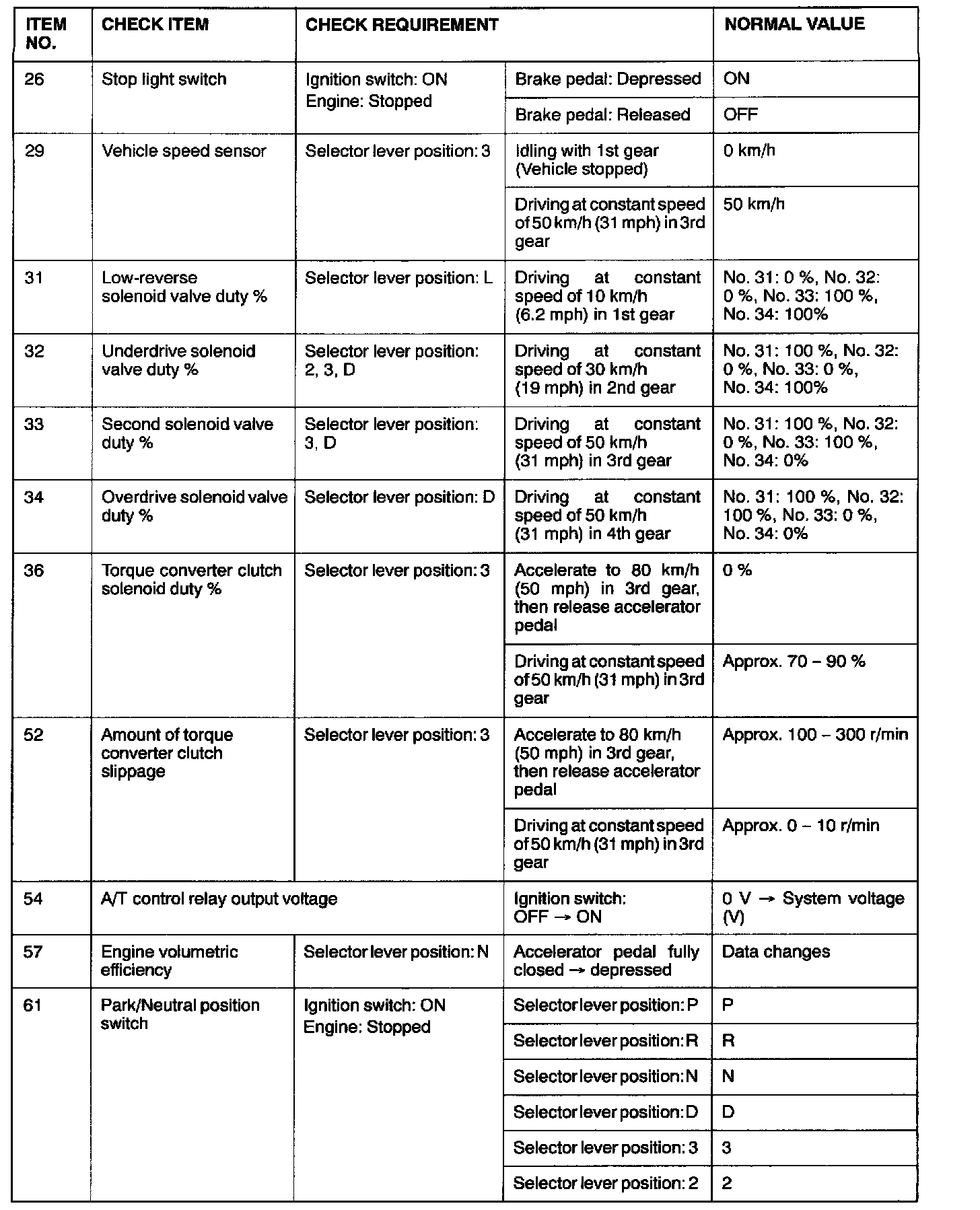 | ITEM NO. | CHECK ITEM | CHECK REQUIREMENT | | NORMAL VALUE |
|---|---|---|---|---|
| 26 | Stop light switch | Ignition switch: ON Engine: Stopped | Brake pedal: Depressed | ON |
| | | | Brake pedal: Released | OFF |
| 29 | Vehicle speed sensor | Selector lever position: 3 | Idling with 1st gear (Vehicle stopped) | 0 km/h |
| | | | Driving at constant speed of 50 km/h (31 mph) in 3rd gear | 50 km/h |
| 31 | Low-reverse solenoid valve duty % | Selector lever position: L | Driving at constant speed of 10 km/h (6.2 mph) in 1st gear | No. 31: 0 %, No. 32: 0 %, No. 33: 100 %, No. 34: 100% |
| 32 | Underdrive solenoid valve duty % | Selector lever position: 2, 3, D | Driving at constant speed of 30 km/h (19 mph) in 2nd gear | No. 31: 100 %, No. 32: 0 %, No. 33: 0 %, No. 34: 100% |
| 33 | Second solenoid valve duty % | Selector lever position: 3, D | Driving at constant speed of 50 km/h (31 mph) in 3rd gear | No. 31: 100 %, No. 32: 0 %, No. 33: 100 %, No. 34: 0% |
| 34 | Overdrive solenoid valve duty % | Selector lever position: D | Driving at constant speed of 50 km/h (31 mph) in 4th gear | No. 31: 100 %, No. 32: 100 %, No. 33: 0 %, No. 34: 0% |
| 36 | Torque converter clutch solenoid duty % | Selector lever position: 3 | Accelerate to 80 km/h (50 mph) in 3rd gear, then release accelerator pedal | 0 % |
| | | | Driving at constant speed of 50 km/h (31 mph) in 3rd gear | Approx. 70 – 90 % |
| 52 | Amount of torque converter clutch slippage | Selector lever position: 3 | Accelerate to 80 km/h (50 mph) in 3rd gear, then release accelerator pedal | Approx. 100 – 300 r/min |
| | | | Driving at constant speed of 50 km/h (31 mph) in 3rd gear | Approx. 0 – 10 r/min |
| 54 | A/T control relay output voltage | | Ignition switch: OFF → ON | 0 V → System voltage (V) |
| 57 | Engine volumetric efficiency | Selector lever position: N | Accelerator pedal fully closed → depressed | Data changes |
| 61 | Park/Neutral position switch | Ignition switch: ON Engine: Stopped | Selector lever position: P | P |
| | | | Selector lever position: R | R |
| | | | Selector lever position: N | N |
| | | | Selector lever position: D | D |
| | | | Selector lever position: 3 | 3 |
| | | | Selector lever position: 2 | 2 |